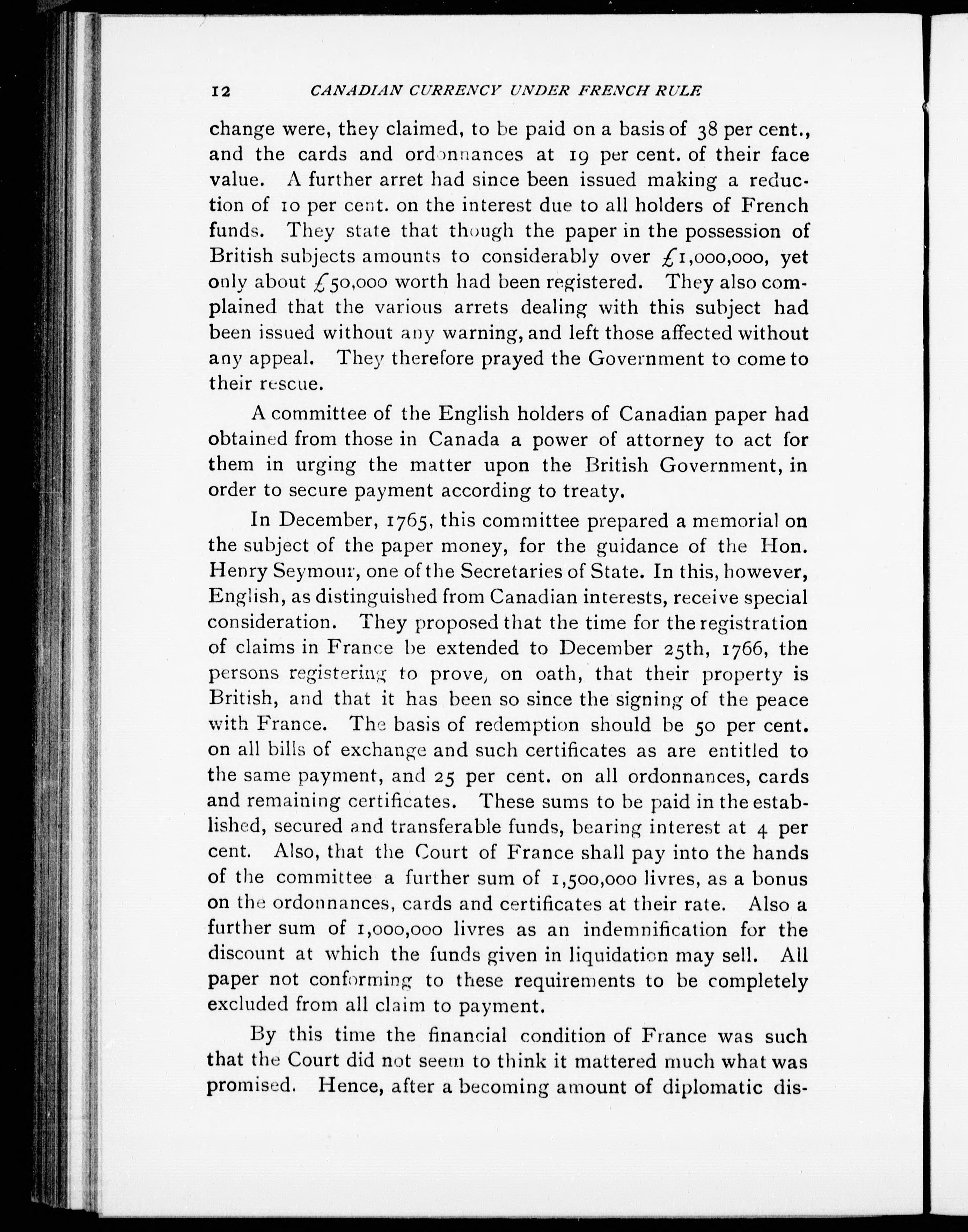 12 CANADIAN CURRENCY UNDER FRENCH RULE

change were, they claimed, to be paid on a basis of 38 per cent., and the cards and ordonnances at 19 per cent. of their face value. A further arret had since been issued making a reduction of 10 per cent. on the interest due to all holders of French funds. They state that though the paper in the possession of British subjects amounts to considerably over £1,000,000, yet only about £50,000 worth had been registered. They also complained that the various arrets dealing with this subject had been issued without any warning, and left those affected without any appeal. They therefore prayed the Government to come to their rescue.

A committee of the English holders of Canadian paper had obtained from those in Canada a power of attorney to act for them in urging the matter upon the British Government, in order to secure payment according to treaty.

In December, 1765, this committee prepared a memorial on the subject of the paper money, for the guidance of the Hon. Henry Seymour, one of the Secretaries of State. In this, however, English, as distinguished from Canadian interests, receive special consideration. They proposed that the time for the registration of claims in France be extended to December 25th, 1766, the persons registering to prove, on oath, that their property is British, and that it has been so since the signing of the peace with France. The basis of redemption should be 50 per cent. on all bills of exchange and such certificates as are entitled to the same payment, and 25 per cent. on all ordonnances, cards and remaining certificates. These sums to be paid in the established, secured and transferable funds, bearing interest at 4 per cent. Also, that the Court of France shall pay into the hands of the committee a further sum of 1,500,000 livres, as a bonus on the ordonnances, cards and certificates at their rate. Also a further sum of 1,000,000 livres as an indemnification for the discount at which the funds given in liquidation may sell. All paper not conforming to these requirements to be completely excluded from all claim to payment.

By this time the financial condition of France was such that the Court did not seem to think it mattered much what was promised. Hence, after a becoming amount of diplomatic dis-